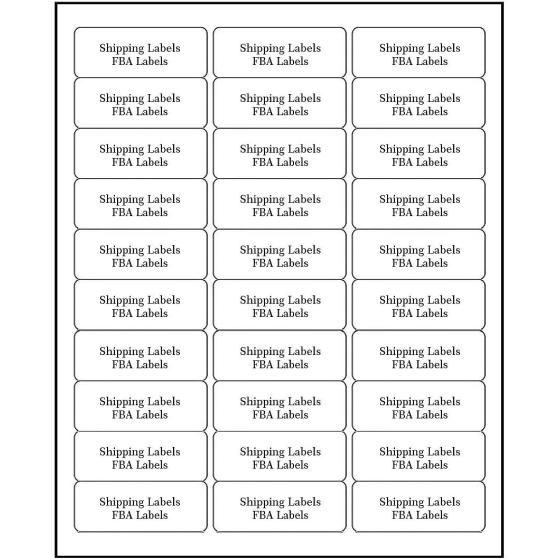 Shipping Labels
FBA Labels

Shipping Labels
FBA Labels

Shipping Labels
FBA Labels

Shipping Labels
FBA Labels

Shipping Labels
FBA Labels

Shipping Labels
FBA Labels

Shipping Labels
FBA Labels

Shipping Labels
FBA Labels

Shipping Labels
FBA Labels

Shipping Labels
FBA Labels

Shipping Labels
FBA Labels

Shipping Labels
FBA Labels

Shipping Labels
FBA Labels

Shipping Labels
FBA Labels

Shipping Labels
FBA Labels

Shipping Labels
FBA Labels

Shipping Labels
FBA Labels

Shipping Labels
FBA Labels

Shipping Labels
FBA Labels

Shipping Labels
FBA Labels

Shipping Labels
FBA Labels

Shipping Labels
FBA Labels

Shipping Labels
FBA Labels

Shipping Labels
FBA Labels

Shipping Labels
FBA Labels

Shipping Labels
FBA Labels

Shipping Labels
FBA Labels

Shipping Labels
FBA Labels

Shipping Labels
FBA Labels

Shipping Labels
FBA Labels